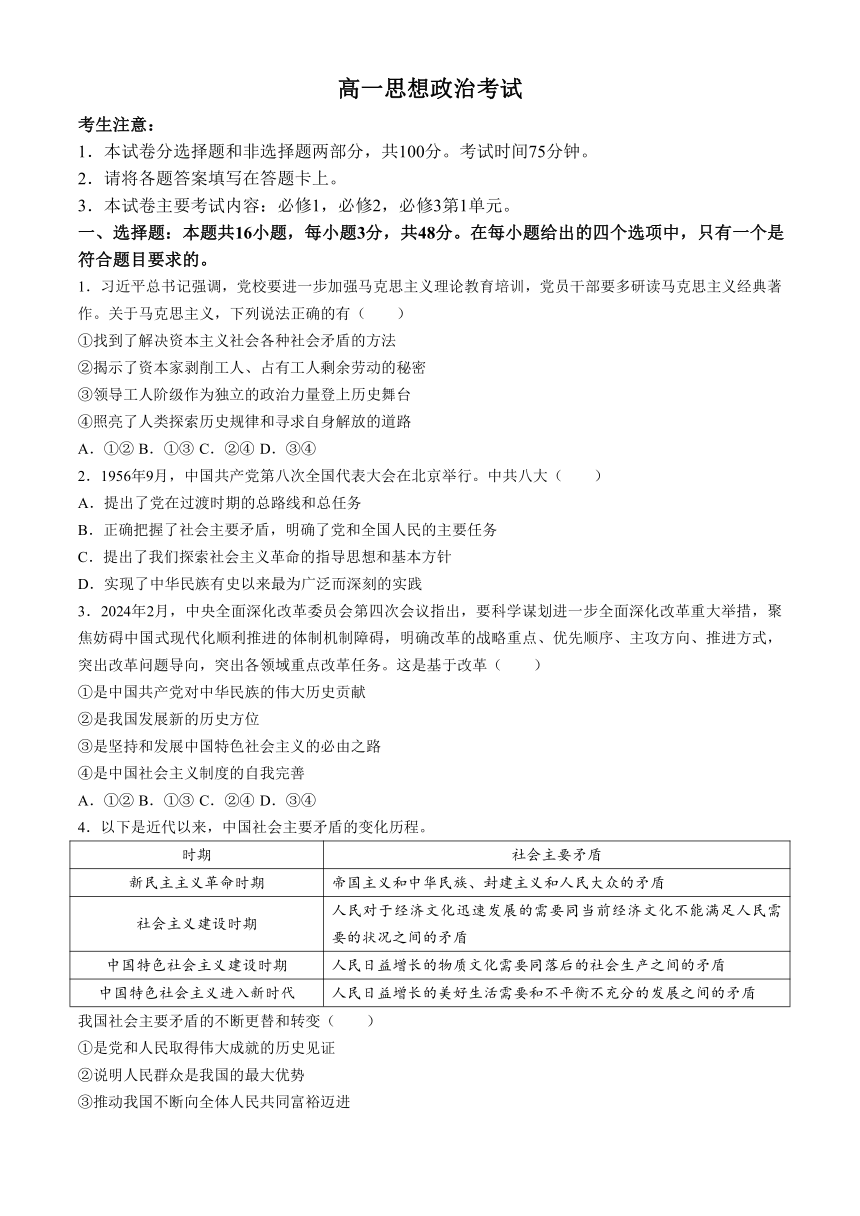 高一思想政治考试

考生注意：

1．本试卷分选择题和非选择题两部分，共100分。考试时间75分钟。

2．请将各题答案填写在答题卡上。

3．本试卷主要考试内容：必修1，必修2，必修3第1单元。

一、选择题：本题共16小题，每小题3分，共48分。在每小题给出的四个选项中，只有一个是符合题目要求的。

1．习近平总书记强调，党校要进一步加强马克思主义理论教育培训，党员干部要多研读马克思主义经典著作。关于马克思主义，下列说法正确的有（　　）

①找到了解决资本主义社会各种社会矛盾的方法

②揭示了资本家剥削工人、占有工人剩余劳动的秘密

③领导工人阶级作为独立的政治力量登上历史舞台

④照亮了人类探索历史规律和寻求自身解放的道路

A．①② B．①③ C．②④ D．③④

2．1956年9月，中国共产党第八次全国代表大会在北京举行。中共八大（　　）

A．提出了党在过渡时期的总路线和总任务

B．正确把握了社会主要矛盾，明确了党和全国人民的主要任务

C．提出了我们探索社会主义革命的指导思想和基本方针

D．实现了中华民族有史以来最为广泛而深刻的实践

3．2024年2月，中央全面深化改革委员会第四次会议指出，要科学谋划进一步全面深化改革重大举措，聚焦妨碍中国式现代化顺利推进的体制机制障碍，明确改革的战略重点、优先顺序、主攻方向、推进方式，突出改革问题导向，突出各领域重点改革任务。这是基于改革（　　）

①是中国共产党对中华民族的伟大历史贡献

②是我国发展新的历史方位

③是坚持和发展中国特色社会主义的必由之路

④是中国社会主义制度的自我完善

A．①② B．①③ C．②④ D．③④

4．以下是近代以来，中国社会主要矛盾的变化历程。

| 时期 | 社会主要矛盾 |
|---|---|
| 新民主主义革命时期 | 帝国主义和中华民族、封建主义和人民大众的矛盾 |
| 社会主义建设时期 | 人民对于经济文化迅速发展的需要同当前经济文化不能满足人民需要的状况之间的矛盾 |
| 中国特色社会主义建设时期 | 人民日益增长的物质文化需要同落后的社会生产之间的矛盾 |
| 中国特色社会主义进入新时代 | 人民日益增长的美好生活需要和不平衡不充分的发展之间的矛盾 |

我国社会主要矛盾的不断更替和转变（　　）

①是党和人民取得伟大成就的历史见证

②说明人民群众是我国的最大优势

③推动我国不断向全体人民共同富裕迈进